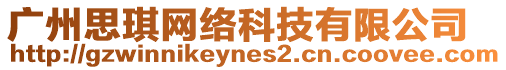 广州思琪网络科技有限公司
http://gzwinnikeynes2.cn.coovee.com